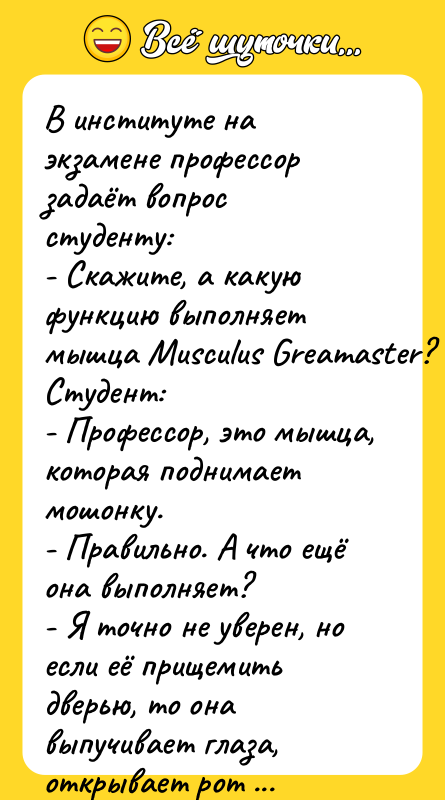 Всё шуточки...

В институте на экзамене профессор задаёт вопрос студенту:
- Скажите, а какую функцию выполняет мышца Musculus Greamaster?
Студент:
- Профессор, это мышца, которая поднимает мошонку.
- Правильно. А что ещё она выполняет?
- Я точно не уверен, но если её прищемить дверью, то она выпучивает глаза, открывает рот ...